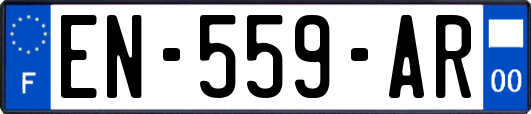 F

EN-559-AR

00